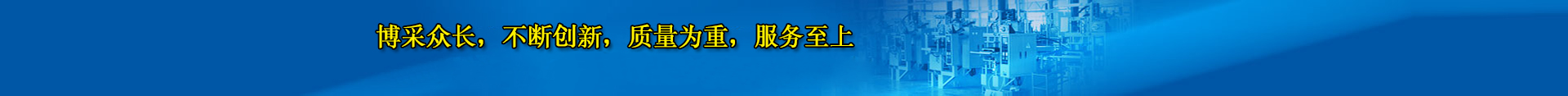 博采众长，不断创新，质量为重，服务至上